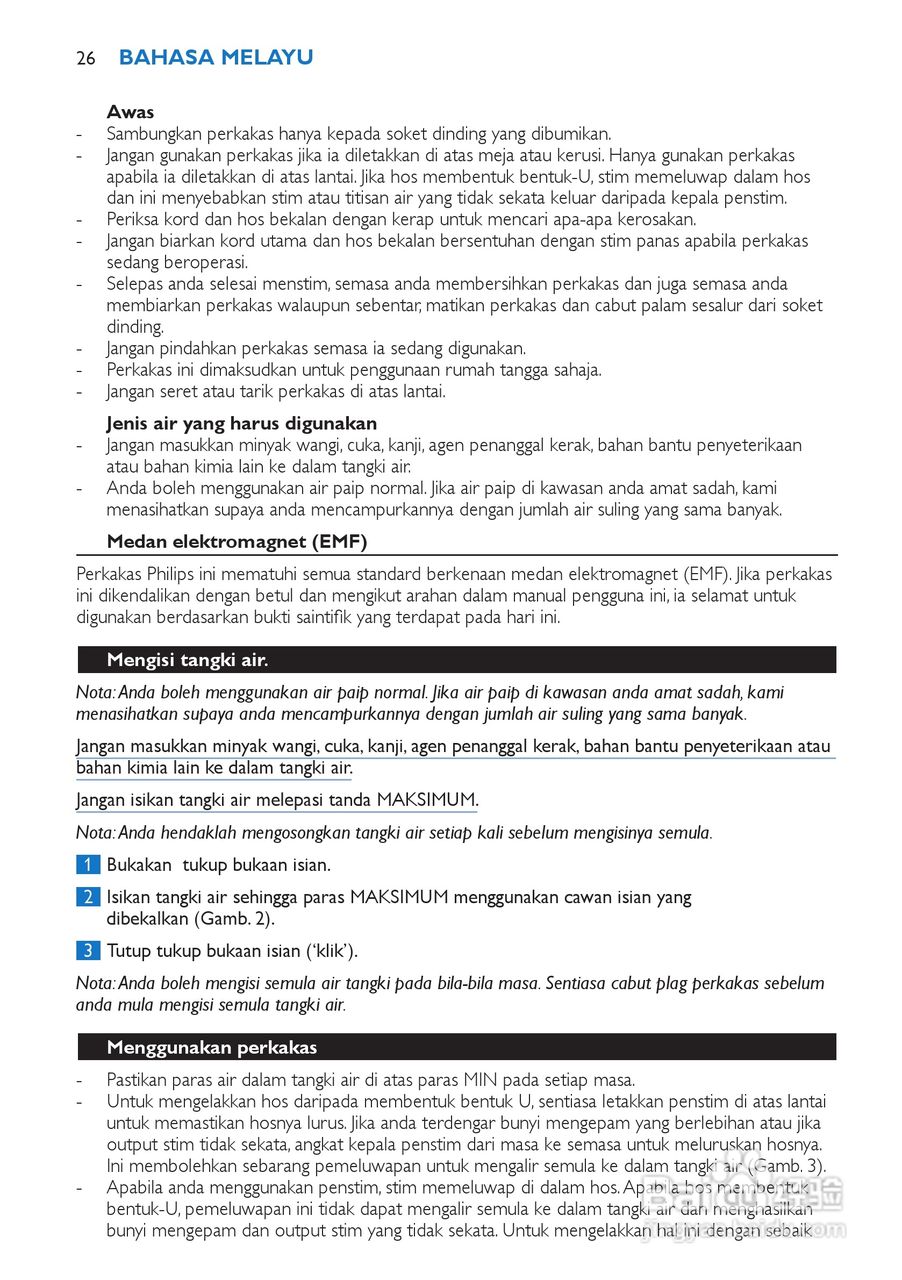 26 BAHASA MELAYU

Awas
- Sambungkan perkakas hanya kepada soket dinding yang dibumikan.
- Jangan gunakan perkakas jika ia diletakkan di atas meja atau kerusi. Hanya gunakan perkakas apabila ia diletakkan di atas lantai. Jika hos membentuk bentuk-U, stim memeluwap dalam hos dan ini menyebabkan stim atau titisan air yang tidak sekata keluar daripada kepala penstim.
- Periksa kord dan hos bekalan dengan kerap untuk mencari apa-apa kerosakan.
- Jangan biarkan kord utama dan hos bekalan bersentuhan dengan stim panas apabila perkakas sedang beroperasi.
- Selepas anda selesai menstim, semasa anda membersihkan perkakas dan juga semasa anda membiarkan perkakas walaupun sebentar, matikan perkakas dan cabut palam sesalur dari soket dinding.
- Jangan pindahkan perkakas semasa ia sedang digunakan.
- Perkakas ini dimaksudkan untuk penggunaan rumah tangga sahaja.
- Jangan seret atau tarik perkakas di atas lantai.

Jenis air yang harus digunakan
- Jangan masukkan minyak wangi, cuka, kanji, agen penanggal kerak, bahan bantu penyeterikaan atau bahan kimia lain ke dalam tangki air.
- Anda boleh menggunakan air paip normal. Jika air paip di kawasan anda amat sadah, kami menasihatkan supaya anda mencampurkannya dengan jumlah air suling yang sama banyak.

Medan elektromagnet (EMF)

Perkakas Philips ini mematuhi semua standard berkenaan medan elektromagnet (EMF). Jika perkakas ini dikendalikan dengan betul dan mengikut arahan dalam manual pengguna ini, ia selamat untuk digunakan berdasarkan bukti saintifik yang terdapat pada hari ini.

Mengisi tangki air.

Nota: Anda boleh menggunakan air paip normal. Jika air paip di kawasan anda amat sadah, kami menasihatkan supaya anda mencampurkannya dengan jumlah air suling yang sama banyak.

Jangan masukkan minyak wangi, cuka, kanji, agen penanggal kerak, bahan bantu penyeterikaan atau bahan kimia lain ke dalam tangki air.

Jangan isikan tangki air melepasi tanda MAKSIMUM.

Nota: Anda hendaklah mengosongkan tangki air setiap kali sebelum mengisinya semula.

1 Bukakan tukup bukaan isian.

2 Isikan tangki air sehingga paras MAKSIMUM menggunakan cawan isian yang dibekalkan (Gamb. 2).

3 Tutup tukup bukaan isian ('klik').

Nota: Anda boleh mengisi semula air tangki pada bila-bila masa. Sentiasa cabut plag perkakas sebelum anda mula mengisi semula tangki air.

Menggunakan perkakas

- Pastikan paras air dalam tangki air di atas paras MIN pada setiap masa.
- Untuk mengelakkan hos daripada membentuk bentuk U, sentiasa letakkan penstim di atas lantai untuk memastikan hosnya lurus. Jika anda terdengar bunyi mengepam yang berlebihan atau jika output stim tidak sekata, angkat kepala penstim dari masa ke semasa untuk meluruskan hosnya. Ini membolehkan sebarang pemeluwapan untuk mengalir semula ke dalam tangki air (Gamb. 3).
- Apabila anda menggunakan penstim, stim memeluwap di dalam hos. Apabila hos membentuk bentuk-U, pemeluwapan ini tidak dapat mengalir semula ke dalam tangki air dan menghasilkan bunyi mengepam dan output stim yang tidak sekata. Untuk mengelakkan hal ini dengan sebaik